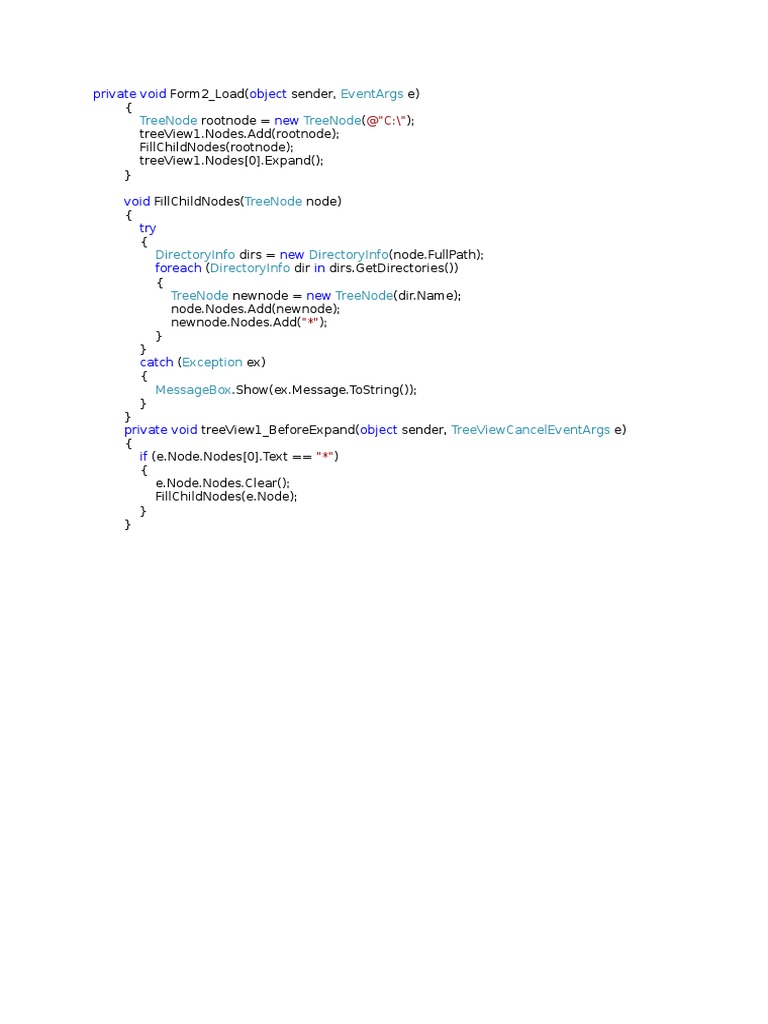 private void Form2_Load(object sender, EventArgs e)
        {
            TreeNode rootnode = new TreeNode(@"C:\");
            treeView1.Nodes.Add(rootnode);
            FillChildNodes(rootnode);
            treeView1.Nodes[0].Expand();
        }

        void FillChildNodes(TreeNode node)
        {
            try
            {
                DirectoryInfo dirs = new DirectoryInfo(node.FullPath);
                foreach (DirectoryInfo dir in dirs.GetDirectories())
                {
                    TreeNode newnode = new TreeNode(dir.Name);
                    node.Nodes.Add(newnode);
                    newnode.Nodes.Add("*");
                }
            }
            catch (Exception ex)
            {
                MessageBox.Show(ex.Message.ToString());
            }
        }
        private void treeView1_BeforeExpand(object sender, TreeViewCancelEventArgs e)
        {
            if (e.Node.Nodes[0].Text == "*")
            {
                e.Node.Nodes.Clear();
                FillChildNodes(e.Node);
            }
        }